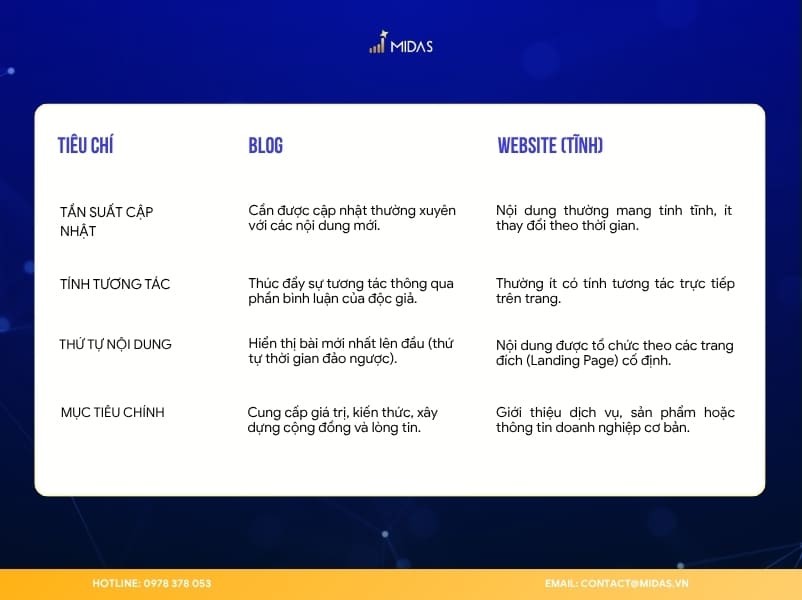 MIDAS

| TIÊU CHÍ | BLOG | WEBSITE (TĨNH) |
|---|---|---|
| TẦN SUẤT CẬP NHẬT | Cần được cập nhật thường xuyên với các nội dung mới. | Nội dung thường mang tính tĩnh, ít thay đổi theo thời gian. |
| TÍNH TƯƠNG TÁC | Thúc đẩy sự tương tác thông qua phần bình luận của độc giả. | Thường ít có tính tương tác trực tiếp trên trang. |
| THỨ TỰ NỘI DUNG | Hiển thị bài mới nhất lên đầu (thứ tự thời gian đảo ngược). | Nội dung được tổ chức theo các trang đích (Landing Page) cố định. |
| MỤC TIÊU CHÍNH | Cung cấp giá trị, kiến thức, xây dựng cộng đồng và lòng tin. | Giới thiệu dịch vụ, sản phẩm hoặc thông tin doanh nghiệp cơ bản. |

HOTLINE: 0978 378 053

EMAIL: CONTACT@MIDAS.VN